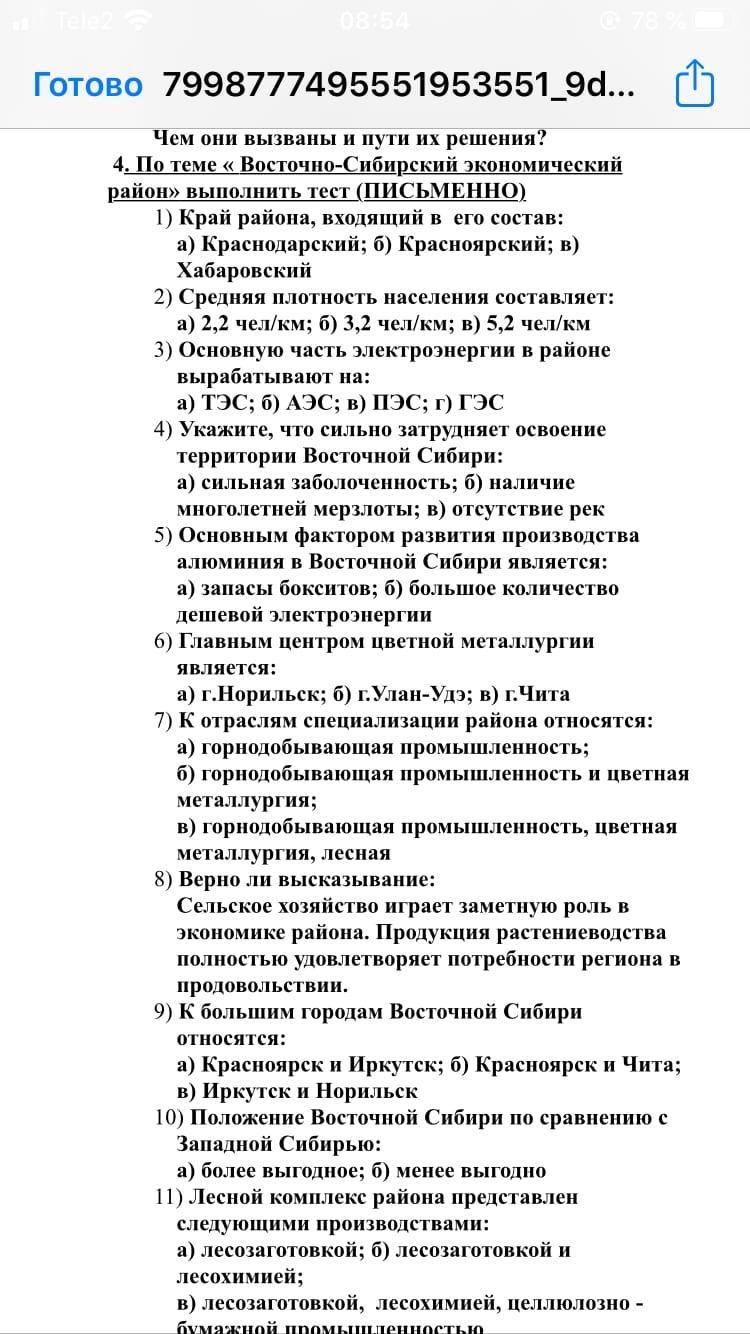 Tele2 08:54 78 %

Готово 7998777495551953551_9d...

Чем они вызваны и пути их решения?

4. По теме « Восточно-Сибирский экономический район» выполнить тест (ПИСЬМЕННО)

1) Край района, входящий в его состав:
а) Краснодарский; б) Красноярский; в) Хабаровский

2) Средняя плотность населения составляет:
а) 2,2 чел/км; б) 3,2 чел/км; в) 5,2 чел/км

3) Основную часть электроэнергии в районе вырабатывают на:
а) ТЭС; б) АЭС; в) ПЭС; г) ГЭС

4) Укажите, что сильно затрудняет освоение территории Восточной Сибири:
а) сильная заболоченность; б) наличие многолетней мерзлоты; в) отсутствие рек

5) Основным фактором развития производства алюминия в Восточной Сибири является:
а) запасы бокситов; б) большое количество дешевой электроэнергии

6) Главным центром цветной металлургии является:
а) г.Норильск; б) г.Улан-Удэ; в) г.Чита

7) К отраслям специализации района относятся:
а) горнодобывающая промышленность;
б) горнодобывающая промышленность и цветная металлургия;
в) горнодобывающая промышленность, цветная металлургия, лесная

8) Верно ли высказывание:
Сельское хозяйство играет заметную роль в экономике района. Продукция растениеводства полностью удовлетворяет потребности региона в продовольствии.

9) К большим городам Восточной Сибири относятся:
а) Красноярск и Иркутск; б) Красноярск и Чита;
в) Иркутск и Норильск

10) Положение Восточной Сибири по сравнению с Западной Сибирью:
а) более выгодное; б) менее выгодно

11) Лесной комплекс района представлен следующими производствами:
а) лесозаготовкой; б) лесозаготовкой и лесохимией;
в) лесозаготовкой, лесохимией, целлюлозно - бумажной промышленностью